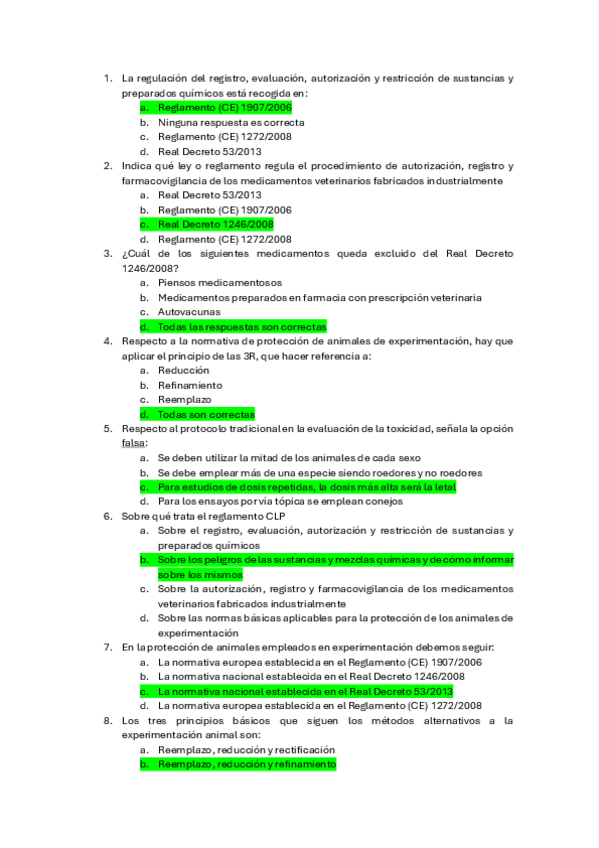 1. La regulación del registro, evaluación, autorización y restricción de sustancias y preparados químicos está recogida en:
a. Reglamento (CE) 1907/2006
b. Ninguna respuesta es correcta
c. Reglamento (CE) 1272/2008
d. Real Decreto 53/2013
2. Indica qué ley o reglamento regula el procedimiento de autorización, registro y farmacovigilancia de los medicamentos veterinarios fabricados industrialmente
a. Real Decreto 53/2013
b. Reglamento (CE) 1907/2006
c. Real Decreto 1246/2008
d. Reglamento (CE) 1272/2008
3. ¿Cuál de los siguientes medicamentos queda excluido del Real Decreto 1246/2008?
a. Piensos medicamentosos
b. Medicamentos preparados en farmacia con prescripción veterinaria
c. Autovacunas
d. Todas las respuestas son correctas
4. Respecto a la normativa de protección de animales de experimentación, hay que aplicar el principio de las 3R, que hacer referencia a:
a. Reducción
b. Refinamiento
c. Reemplazo
d. Todas son correctas
5. Respecto al protocolo tradicional en la evaluación de la toxicidad, señala la opción falsa:
a. Se deben utilizar la mitad de los animales de cada sexo
b. Se debe emplear más de una especie siendo roedores y no roedores
c. Para estudios de dosis repetidas, la dosis más alta será la letal
d. Para los ensayos por vía tópica se emplean conejos
6. Sobre qué trata el reglamento CLP
a. Sobre el registro, evaluación, autorización y restricción de sustancias y preparados químicos
b. Sobre los peligros de las sustancias y mezclas químicas y de cómo informar sobre los mismos
c. Sobre la autorización, registro y farmacovigilancia de los medicamentos veterinarios fabricados industrialmente
d. Sobre las normas básicas aplicables para la protección de los animales de experimentación
7. En la protección de animales empleados en experimentación debemos seguir:
a. La normativa europea establecida en el Reglamento (CE) 1907/2006
b. La normativa nacional establecida en el Real Decreto 1246/2008
c. La normativa nacional establecida en el Real Decreto 53/2013
d. La normativa europea establecida en el Reglamento (CE) 1272/2008
8. Los tres principios básicos que siguen los métodos alternativos a la experimentación animal son:
a. Reemplazo, reducción y rectificación
b. Reemplazo, reducción y refinamiento